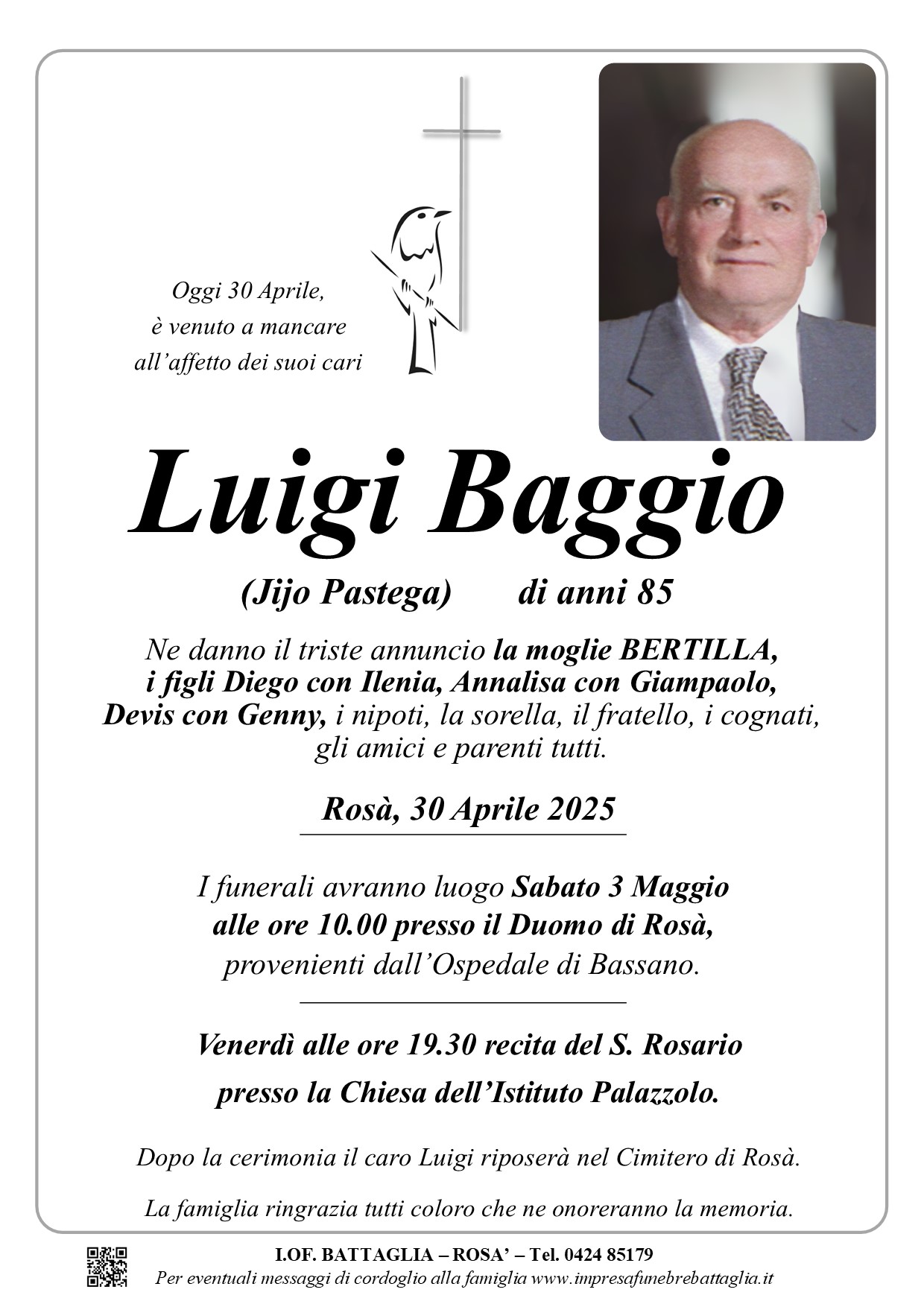 Oggi 30 Aprile,
è venuto a mancare
all'affetto dei suoi cari

Luigi Baggio

(Jijo Pastega) di anni 85

Ne danno il triste annuncio la moglie BERTILLA, i figli Diego con Ilenia, Annalisa con Giampaolo, Devis con Genny, i nipoti, la sorella, il fratello, i cognati, gli amici e parenti tutti.

Rosà, 30 Aprile 2025

I funerali avranno luogo Sabato 3 Maggio alle ore 10.00 presso il Duomo di Rosà, provenienti dall'Ospedale di Bassano.

Venerdì alle ore 19.30 recita del S. Rosario presso la Chiesa dell'Istituto Palazzolo.

Dopo la cerimonia il caro Luigi riposerà nel Cimitero di Rosà.

La famiglia ringrazia tutti coloro che ne onoreranno la memoria.

I.OF. BATTAGLIA – ROSA' – Tel. 0424 85179
Per eventuali messaggi di cordoglio alla famiglia www.impresafunebrebattaglia.it